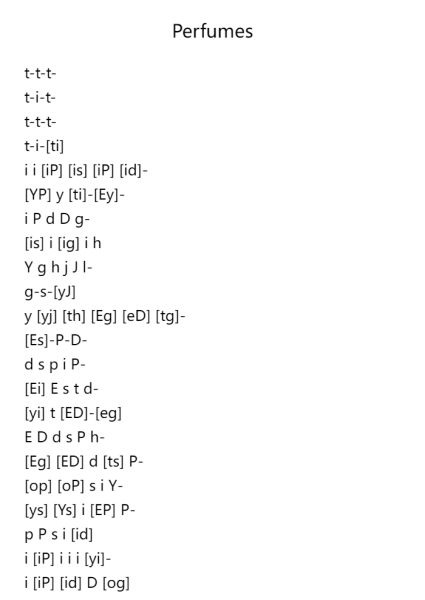 Perfumes

t-t-t-
t-i-t-
t-t-t-
t-i-[ti]
i i [iP] [is] [iP] [id]-
[YP] y [ti]-[Ey]-
i P d D g-
[is] i [ig] i h
Y g h j J l-
g-s-[yJ]
y [yj] [th] [Eg] [eD] [tg]-
[Es]-P-D-
d s p i P-
[Ei] E s t d-
[yi] t [ED]-[eg]
E D d s P h-
[Eg] [ED] d [ts] P-
[op] [oP] s i Y-
[ys] [Ys] i [EP] P-
p P s i [id]
i [iP] i i i [yi]-
i [iP] [id] D [og]